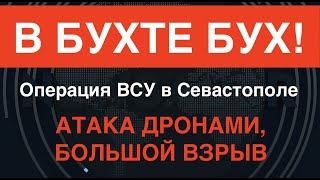 В БУХТЕ БУХ!

Операция ВСУ в Севастополе

АТАКА ДРОНАМИ, БОЛЬШОЙ ВЗРЫВ